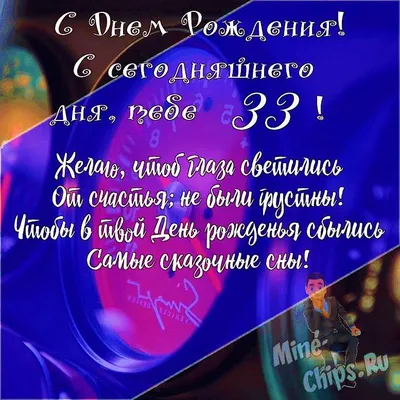 С Днем Рождения!
С сегодняшнего дня, тебе 33 !

Желаю, чтоб глаза светились
От счастья; не были грустны!
Чтобы в твой День рожденья сбылись
Самые сказочные сны!

Mine-Chips.Ru